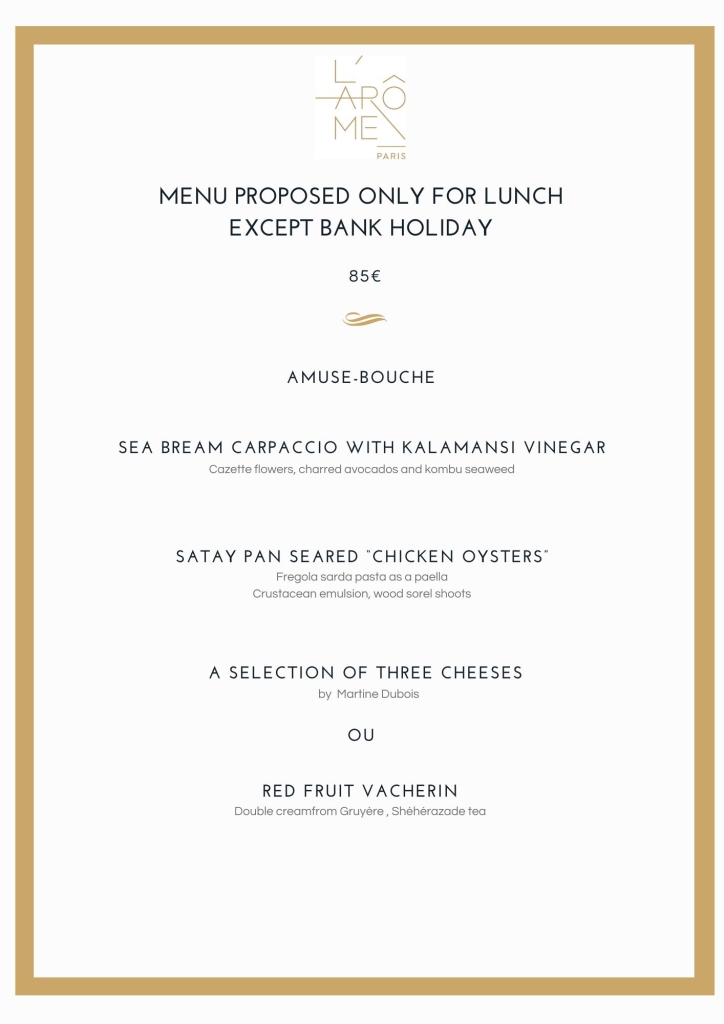 L'ARÔME
PARIS

MENU PROPOSED ONLY FOR LUNCH
EXCEPT BANK HOLIDAY

85€

AMUSE-BOUCHE

SEA BREAM CARPACCIO WITH KALAMANSI VINEGAR
Cazette flowers, charred avocados and kombu seaweed

SATAY PAN SEARED "CHICKEN OYSTERS"
Fregola sarda pasta as a paella
Crustacean emulsion, wood sorel shoots

A SELECTION OF THREE CHEESES
by Martine Dubois

OU

RED FRUIT VACHERIN
Double creamfrom Gruyère , Shéhérazade tea